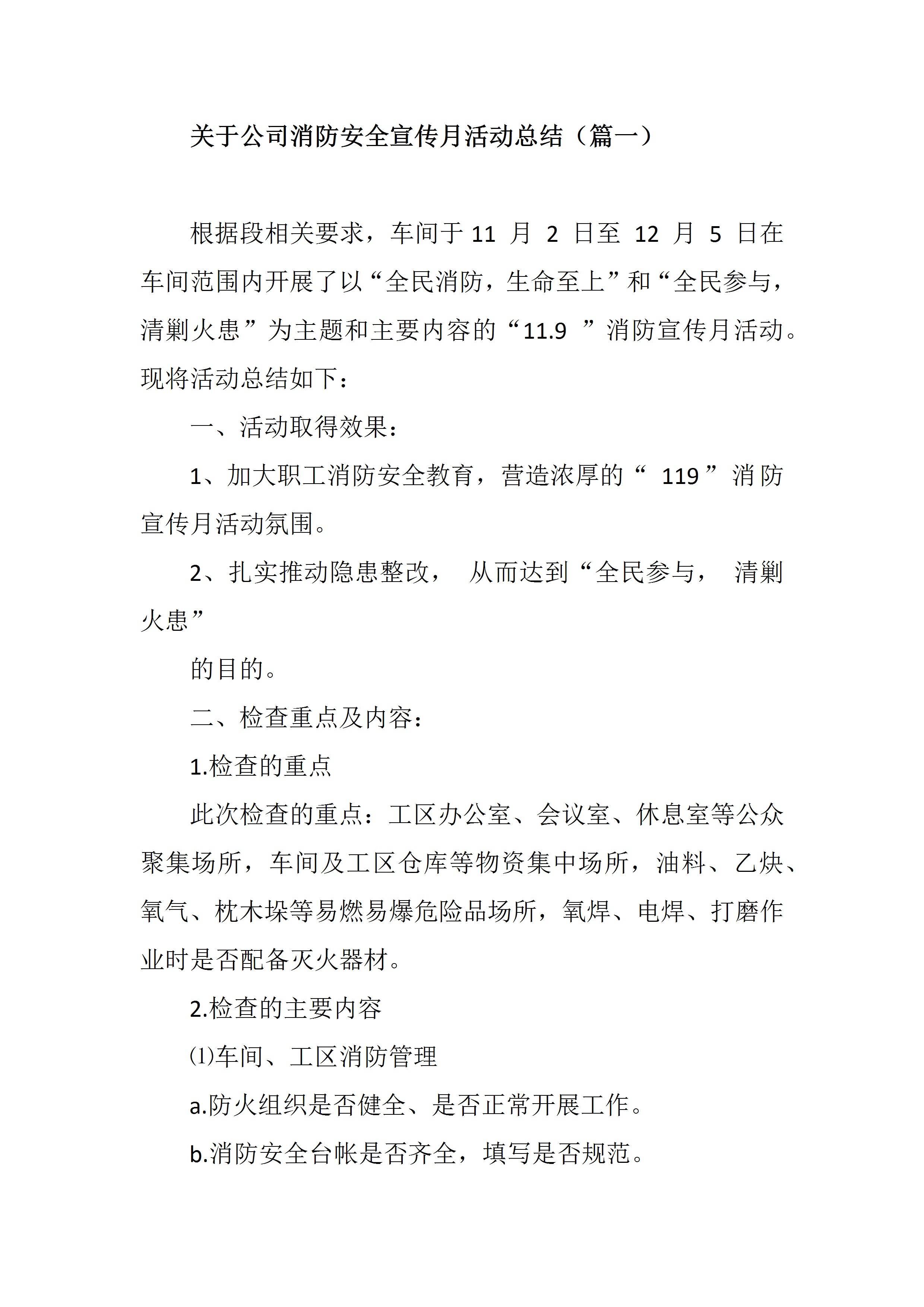 关于公司消防安全宣传月活动总结（篇一）

根据段相关要求，车间于 11 月 2 日至 12 月 5 日在车间范围内开展了以“全民消防，生命至上”和“全民参与，清剿火患”为主题和主要内容的“11.9 ”消防宣传月活动。现将活动总结如下：

一、活动取得效果：

1、加大职工消防安全教育，营造浓厚的“ 119 ”消防宣传月活动氛围。

2、扎实推动隐患整改， 从而达到“全民参与， 清剿火患”

的目的。

二、检查重点及内容：

1.检查的重点

此次检查的重点：工区办公室、会议室、休息室等公众聚集场所，车间及工区仓库等物资集中场所，油料、乙炔、氧气、枕木垛等易燃易爆危险品场所，氧焊、电焊、打磨作业时是否配备灭火器材。

2.检查的主要内容

⑴车间、工区消防管理

a.防火组织是否健全、是否正常开展工作。

b.消防安全台帐是否齐全，填写是否规范。